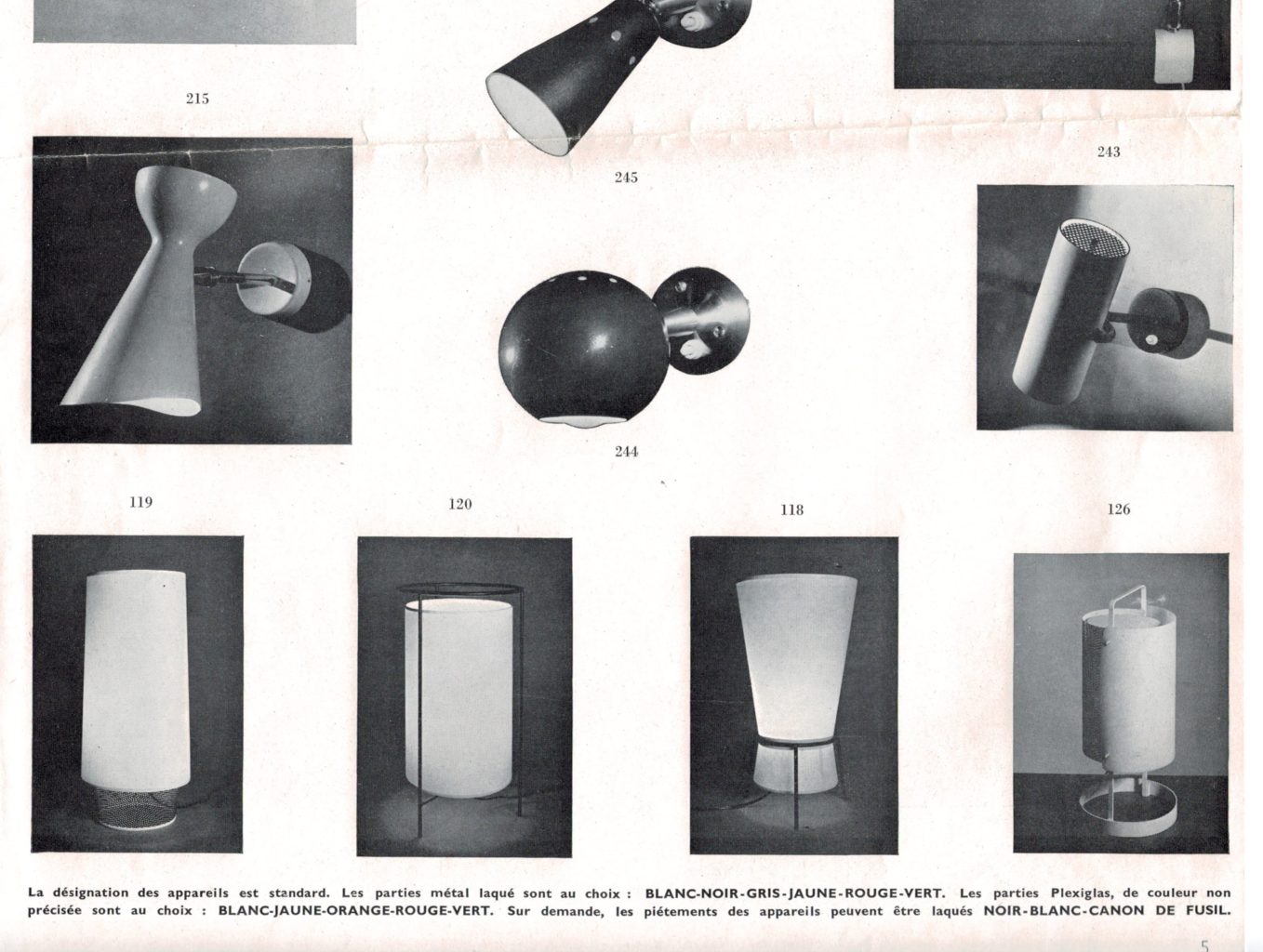 215

245

243

244

119

120

118

126

La désignation des appareils est standard. Les parties métal laqué sont au choix : BLANC-NOIR-GRIS-JAUNE-ROUGE-VERT. Les parties Plexiglas, de couleur non précisée sont au choix : BLANC-JAUNE-ORANGE-ROUGE-VERT. Sur demande, les piétements des appareils peuvent être laqués NOIR-BLANC-CANON DE FUSIL.

5